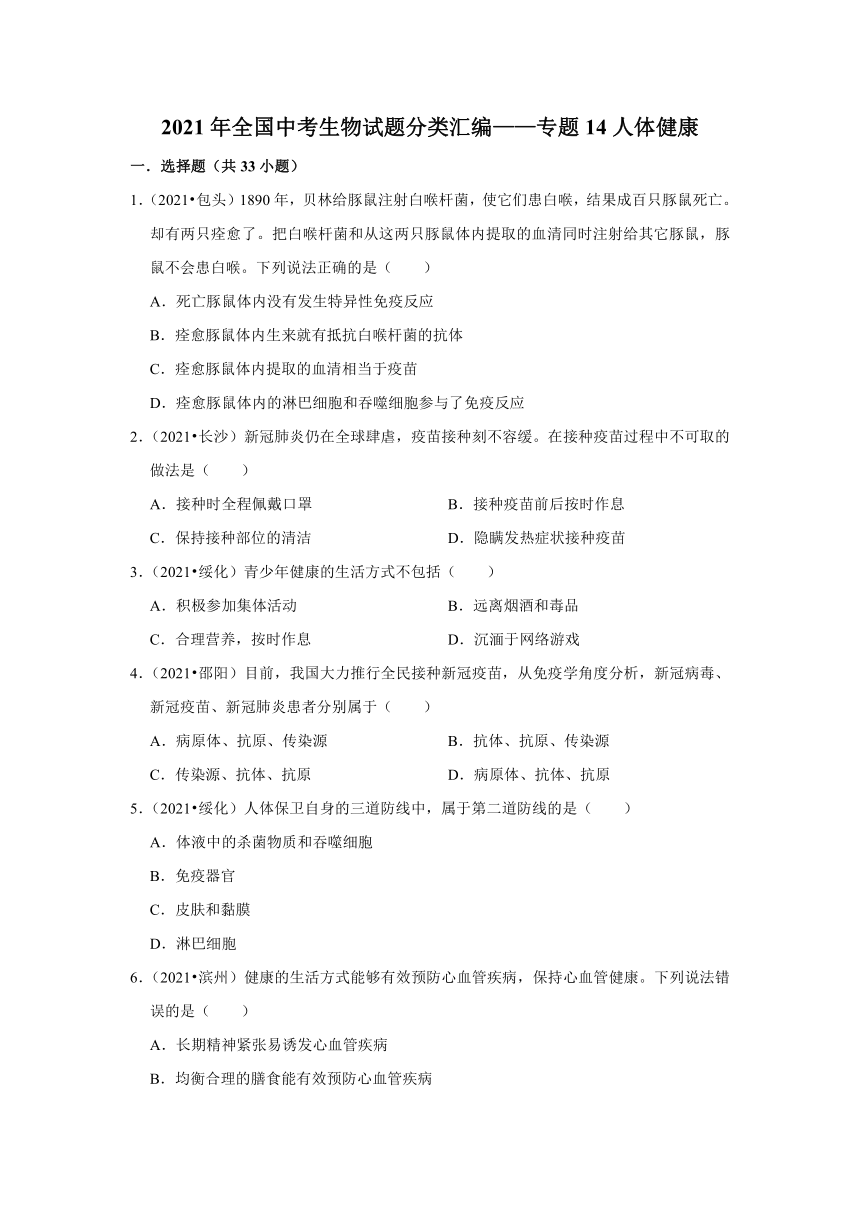 2021 年全国中考生物试题分类汇编——专题 14 人体健康

一．选择题（共 33 小题）

1．（2021•包头）1890 年，贝林给豚鼠注射白喉杆菌，使它们患白喉，结果成百只豚鼠死亡。却有两只痊愈了。把白喉杆菌和从这两只豚鼠体内提取的血清同时注射给其它豚鼠，豚鼠不会患白喉。下列说法正确的是（　　）

A．死亡豚鼠体内没有发生特异性免疫反应

B．痊愈豚鼠体内生来就有抵抗白喉杆菌的抗体

C．痊愈豚鼠体内提取的血清相当于疫苗

D．痊愈豚鼠体内的淋巴细胞和吞噬细胞参与了免疫反应

2．（2021•长沙）新冠肺炎仍在全球肆虐，疫苗接种刻不容缓。在接种疫苗过程中不可取的做法是（　　）

A．接种时全程佩戴口罩

B．接种疫苗前后按时作息

C．保持接种部位的清洁

D．隐瞒发热症状接种疫苗

3．（2021•绥化）青少年健康的生活方式不包括（　　）

A．积极参加集体活动

B．远离烟酒和毒品

C．合理营养，按时作息

D．沉湎于网络游戏

4．（2021•邵阳）目前，我国大力推行全民接种新冠疫苗，从免疫学角度分析，新冠病毒、新冠疫苗、新冠肺炎患者分别属于（　　）

A．病原体、抗原、传染源

B．抗体、抗原、传染源

C．传染源、抗体、抗原

D．病原体、抗体、抗原

5．（2021•绥化）人体保卫自身的三道防线中，属于第二道防线的是（　　）

A．体液中的杀菌物质和吞噬细胞

B．免疫器官

C．皮肤和黏膜

D．淋巴细胞

6．（2021•滨州）健康的生活方式能够有效预防心血管疾病，保持心血管健康。下列说法错误的是（　　）

A．长期精神紧张易诱发心血管疾病

B．均衡合理的膳食能有效预防心血管疾病